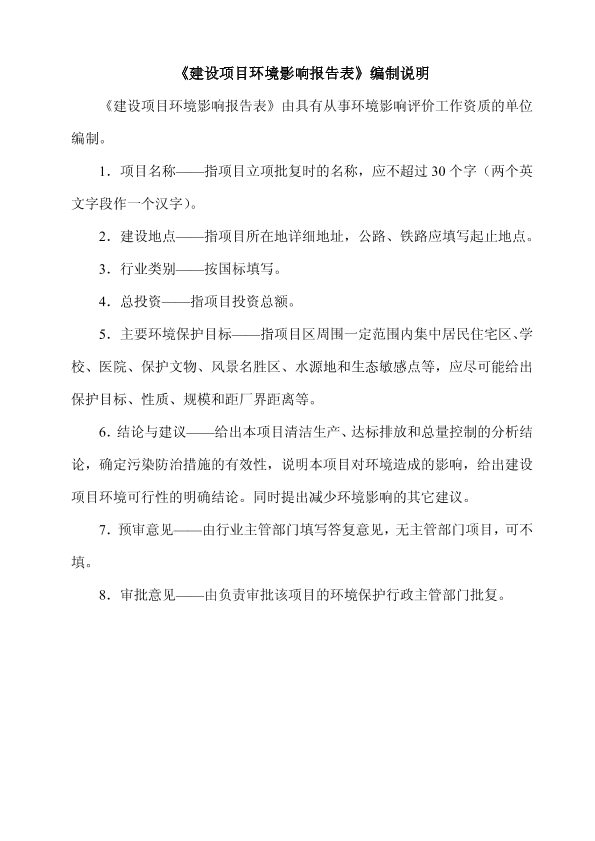 《建设项目环境影响报告表》编制说明

《建设项目环境影响报告表》由具有从事环境影响评价工作资质的单位编制。

1．项目名称——指项目立项批复时的名称，应不超过30个字（两个英文字段作一个汉字）。

2．建设地点——指项目所在地详细地址，公路、铁路应填写起止地点。

3．行业类别——按国标填写。

4．总投资——指项目投资总额。

5．主要环境保护目标——指项目区周围一定范围内集中居民住宅区、学校、医院、保护文物、风景名胜区、水源地和生态敏感点等，应尽可能给出保护目标、性质、规模和距厂界距离等。

6. 结论与建议——给出本项目清洁生产、达标排放和总量控制的分析结论，确定污染防治措施的有效性，说明本项目对环境造成的影响，给出建设项目环境可行性的明确结论。同时提出减少环境影响的其它建议。

7．预审意见——由行业主管部门填写答复意见，无主管部门项目，可不填。

8．审批意见——由负责审批该项目的环境保护行政主管部门批复。